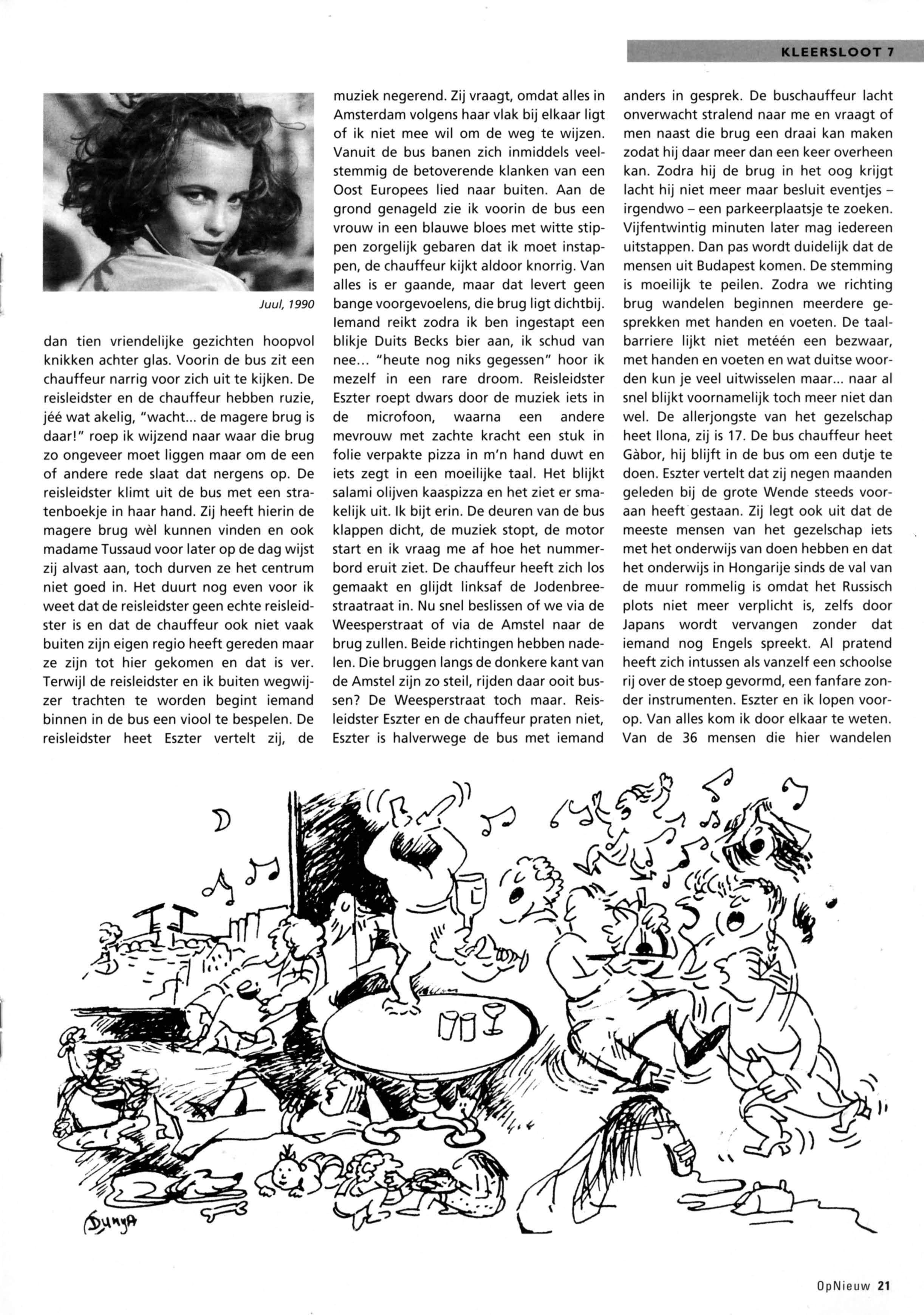 KLEERSLOOT 7

Juul, 1990

dan tien vriendelijke gezichten hoopvol knikken achter glas. Voorin de bus zit een chauffeur narrig voor zich uit te kijken. De reisleidster en de chauffeur hebben ruzie, jéé wat akelig, "wacht... de magere brug is daar!" roep ik wijzend naar waar die brug zo ongeveer moet liggen maar om de een of andere rede slaat dat nergens op. De reisleidster klimt uit de bus met een stratenboekje in haar hand. Zij heeft hierin de magere brug wèl kunnen vinden en ook madame Tussaud voor later op de dag wijst zij alvast aan, toch durven ze het centrum niet goed in. Het duurt nog even voor ik weet dat de reisleidster geen echte reisleidster is en dat de chauffeur ook niet vaak buiten zijn eigen regio heeft gereden maar ze zijn tot hier gekomen en dat is ver. Terwijl de reisleidster en ik buiten wegwijzer trachten te worden begint iemand binnen in de bus een viool te bespelen. De reisleidster heet Eszter vertelt zij, de muziek negerend. Zij vraagt, omdat alles in Amsterdam volgens haar vlak bij elkaar ligt of ik niet mee wil om de weg te wijzen. Vanuit de bus banen zich inmiddels veelstemmig de betoverende klanken van een Oost Europees lied naar buiten. Aan de grond genageld zie ik voorin de bus een vrouw in een blauwe bloes met witte stippen zorgelijk gebaren dat ik moet instappen, de chauffeur kijkt aldoor knorrig. Van alles is er gaande, maar dat levert geen bange voorgevoelens, die brug ligt dichtbij. Iemand reikt zodra ik ben ingestapt een blikje Duits Becks bier aan, ik schud van nee... "heute nog niks gegessen" hoor ik mezelf in een rare droom. Reisleidster Eszter roept dwars door de muziek iets in de microfoon, waarna een andere mevrouw met zachte kracht een stuk in folie verpakte pizza in m'n hand duwt en iets zegt in een moeilijke taal. Het blijkt salami olijven kaaspizza en het ziet er smakelijk uit. Ik bijt erin. De deuren van de bus klappen dicht, de muziek stopt, de motor start en ik vraag me af hoe het nummerbord eruit ziet. De chauffeur heeft zich los gemaakt en glijdt linksaf de Jodenbreestraatraat in. Nu snel beslissen of we via de Weesperstraat of via de Amstel naar de brug zullen. Beide richtingen hebben nadelen. Die bruggen langs de donkere kant van de Amstel zijn zo steil, rijden daar ooit bussen? De Weesperstraat toch maar. Reisleidster Eszter en de chauffeur praten niet, Eszter is halverwege de bus met iemand anders in gesprek. De buschauffeur lacht onverwacht stralend naar me en vraagt of men naast die brug een draai kan maken zodat hij daar meer dan een keer overheen kan. Zodra hij de brug in het oog krijgt lacht hij niet meer maar besluit eventjes – irgendwo – een parkeerplaatsje te zoeken. Vijfentwintig minuten later mag iedereen uitstappen. Dan pas wordt duidelijk dat de mensen uit Budapest komen. De stemming is moeilijk te peilen. Zodra we richting brug wandelen beginnen meerdere gesprekken met handen en voeten. De taalbarriere lijkt niet metéén een bezwaar, met handen en voeten en wat duitse woorden kun je veel uitwisselen maar... naar al snel blijkt voornamelijk toch meer niet dan wel. De allerjongste van het gezelschap heet Ilona, zij is 17. De bus chauffeur heet Gàbor, hij blijft in de bus om een dutje te doen. Eszter vertelt dat zij negen maanden geleden bij de grote Wende steeds vooraan heeft gestaan. Zij legt ook uit dat de meeste mensen van het gezelschap iets met het onderwijs van doen hebben en dat het onderwijs in Hongarije sinds de val van de muur rommelig is omdat het Russisch plots niet meer verplicht is, zelfs door Japans wordt vervangen zonder dat iemand nog Engels spreekt. Al pratend heeft zich intussen als vanzelf een schoolse rij over de stoep gevormd, een fanfare zonder instrumenten. Eszter en ik lopen voorop. Van alles kom ik door elkaar te weten. Van de 36 mensen die hier wandelen

DUNYA

OpNieuw 21